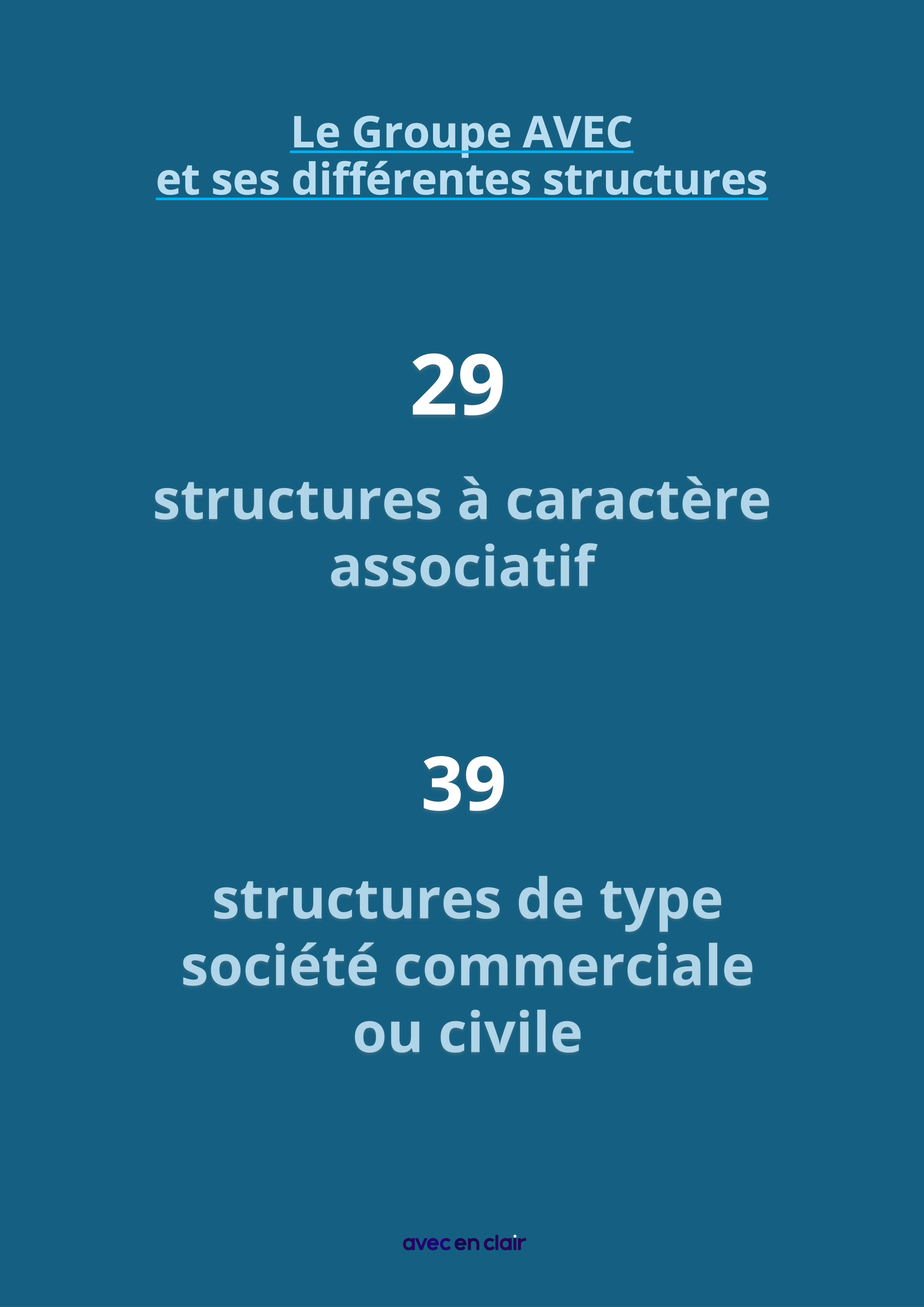 Le Groupe AVEC
et ses différentes structures

29

structures à caractère associatif

39

structures de type société commerciale ou civile

avec en clair